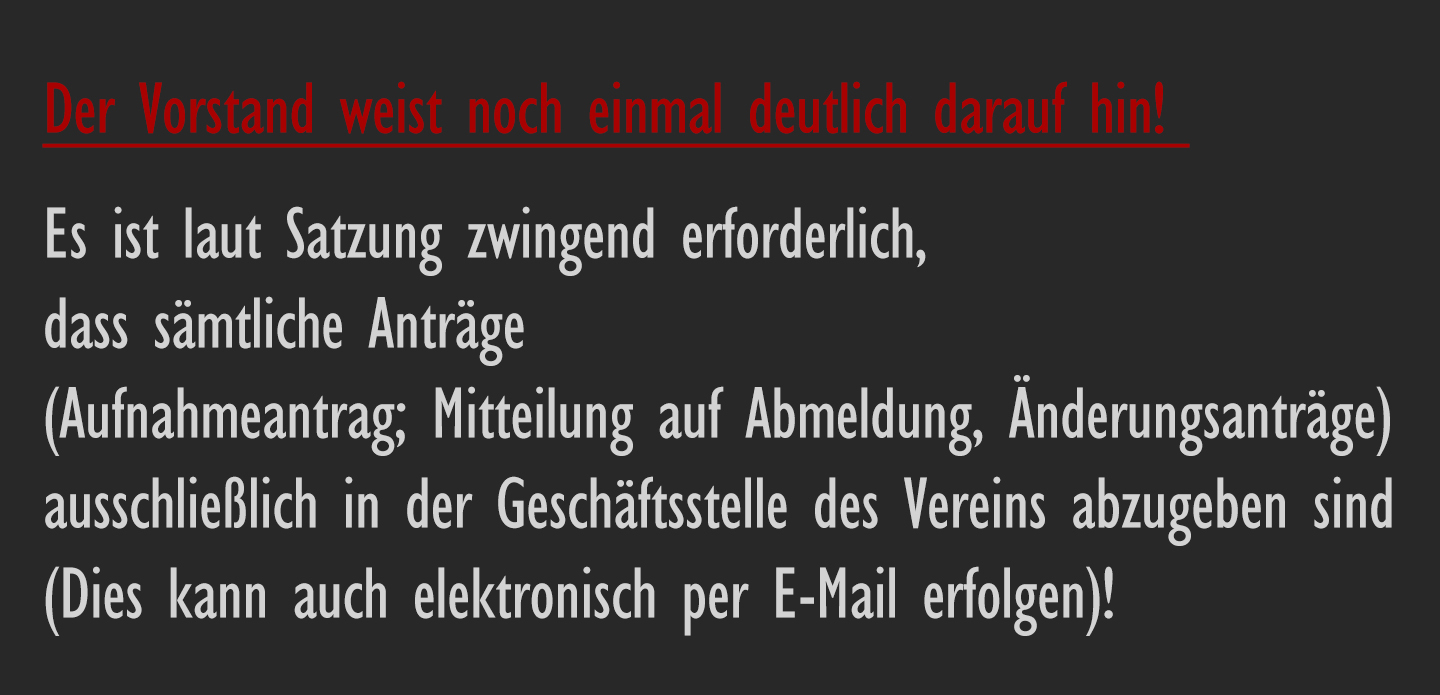 Der Vorstand weist noch einmal deutlich darauf hin!

Es ist laut Satzung zwingend erforderlich, dass sämtliche Anträge (Aufnahmeantrag; Mitteilung auf Abmeldung, Änderungsanträge) ausschließlich in der Geschäftsstelle des Vereins abzugeben sind (Dies kann auch elektronisch per E-Mail erfolgen)!